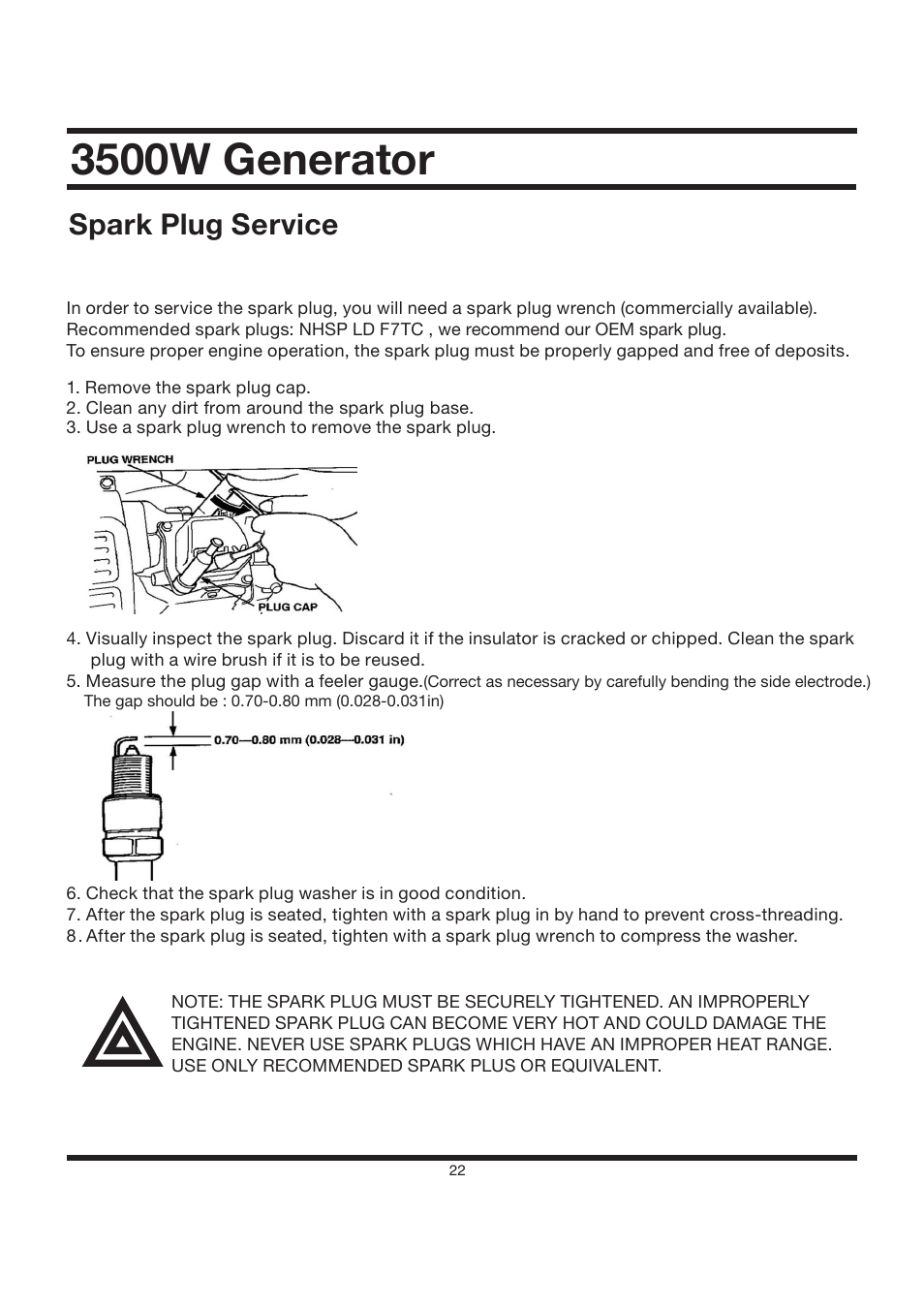 3500W Generator

Spark Plug Service

In order to service the spark plug, you will need a spark plug wrench (commercially available). Recommended spark plugs: NHSP LD F7TC , we recommend our OEM spark plug.
To ensure proper engine operation, the spark plug must be properly gapped and free of deposits.

1. Remove the spark plug cap.
2. Clean any dirt from around the spark plug base.
3. Use a spark plug wrench to remove the spark plug.

PLUG WRENCH

PLUG CAP

4. Visually inspect the spark plug. Discard it if the insulator is cracked or chipped. Clean the spark plug with a wire brush if it is to be reused.
5. Measure the plug gap with a feeler gauge.(Correct as necessary by carefully bending the side electrode.)
The gap should be : 0.70-0.80 mm (0.028-0.031in)

0.70—0.80 mm (0.028—0.031 in)

6. Check that the spark plug washer is in good condition.
7. After the spark plug is seated, tighten with a spark plug in by hand to prevent cross-threading.
8. After the spark plug is seated, tighten with a spark plug wrench to compress the washer.

NOTE: THE SPARK PLUG MUST BE SECURELY TIGHTENED. AN IMPROPERLY TIGHTENED SPARK PLUG CAN BECOME VERY HOT AND COULD DAMAGE THE ENGINE. NEVER USE SPARK PLUGS WHICH HAVE AN IMPROPER HEAT RANGE. USE ONLY RECOMMENDED SPARK PLUS OR EQUIVALENT.

22